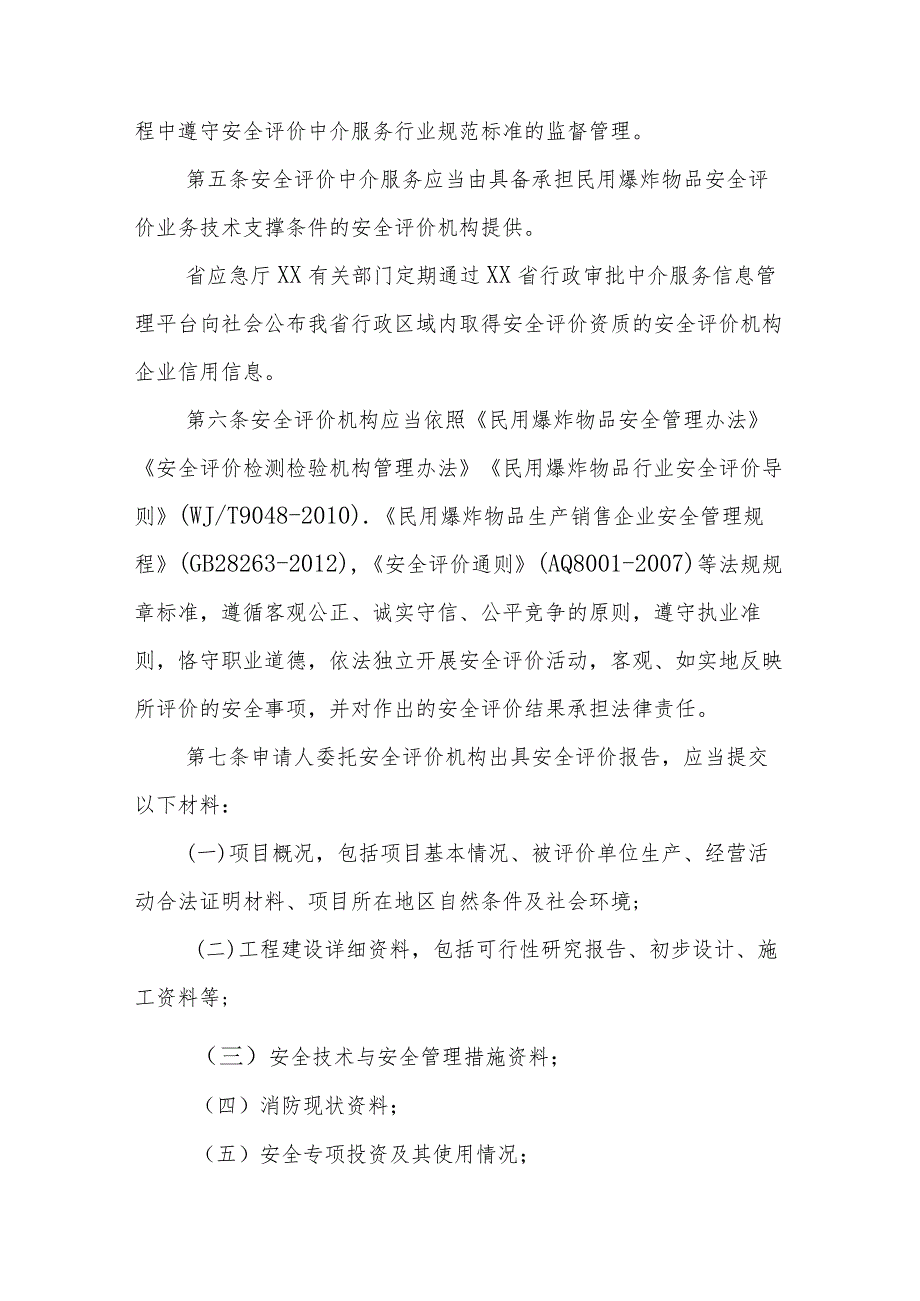 程中遵守安全评价中介服务行业规范标准的监督管理。

第五条安全评价中介服务应当由具备承担民用爆炸物品安全评价业务技术支撑条件的安全评价机构提供。

省应急厅XX有关部门定期通过XX省行政审批中介服务信息管理平台向社会公布我省行政区域内取得安全评价资质的安全评价机构企业信用信息。

第六条安全评价机构应当依照《民用爆炸物品安全管理办法》《安全评价检测检验机构管理办法》《民用爆炸物品行业安全评价导则》(WJ/T9048-2010).《民用爆炸物品生产销售企业安全管理规程》(GB28263-2012),《安全评价通则》(AQ8001-2007)等法规规章标准，遵循客观公正、诚实守信、公平竞争的原则，遵守执业准则，恪守职业道德，依法独立开展安全评价活动，客观、如实地反映所评价的安全事项，并对作出的安全评价结果承担法律责任。

第七条申请人委托安全评价机构出具安全评价报告，应当提交以下材料：

(一)项目概况，包括项目基本情况、被评价单位生产、经营活动合法证明材料、项目所在地区自然条件及社会环境；

(二)工程建设详细资料，包括可行性研究报告、初步设计、施工资料等；

（三）安全技术与安全管理措施资料；

（四）消防现状资料；

（五）安全专项投资及其使用情况；